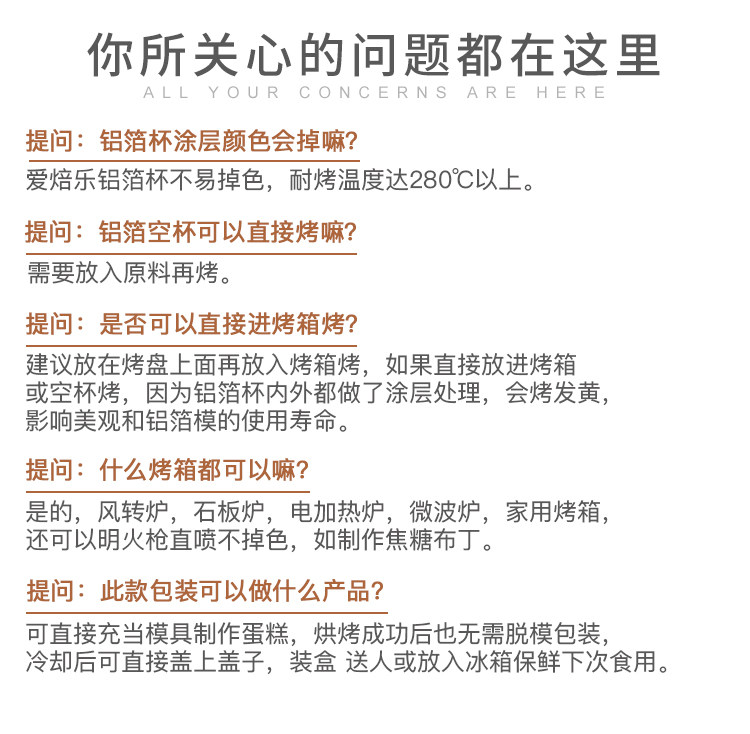 你所关心的问题都在这里

ALL YOUR CONCERNS ARE HERE

提问：铝箔杯涂层颜色会掉嘛?

爱焙乐铝箔杯不易掉色，耐烤温度达280℃以上。

提问：铝箔空杯可以直接烤嘛?

需要放入原料再烤。

提问：是否可以直接进烤箱烤?

建议放在烤盘上面再放入烤箱烤，如果直接放进烤箱或空杯烤，因为铝箔杯内外都做了涂层处理，会烤发黄，影响美观和铝箔模的使用寿命。

提问：什么烤箱都可以嘛?

是的，风转炉，石板炉，电加热炉，微波炉，家用烤箱，还可以明火枪直喷不掉色，如制作焦糖布丁。

提问：此款包装可以做什么产品?

可直接充当模具制作蛋糕，烘烤成功后也无需脱模包装，冷却后可直接盖上盖子，装盒 送人或放入冰箱保鲜下次食用。